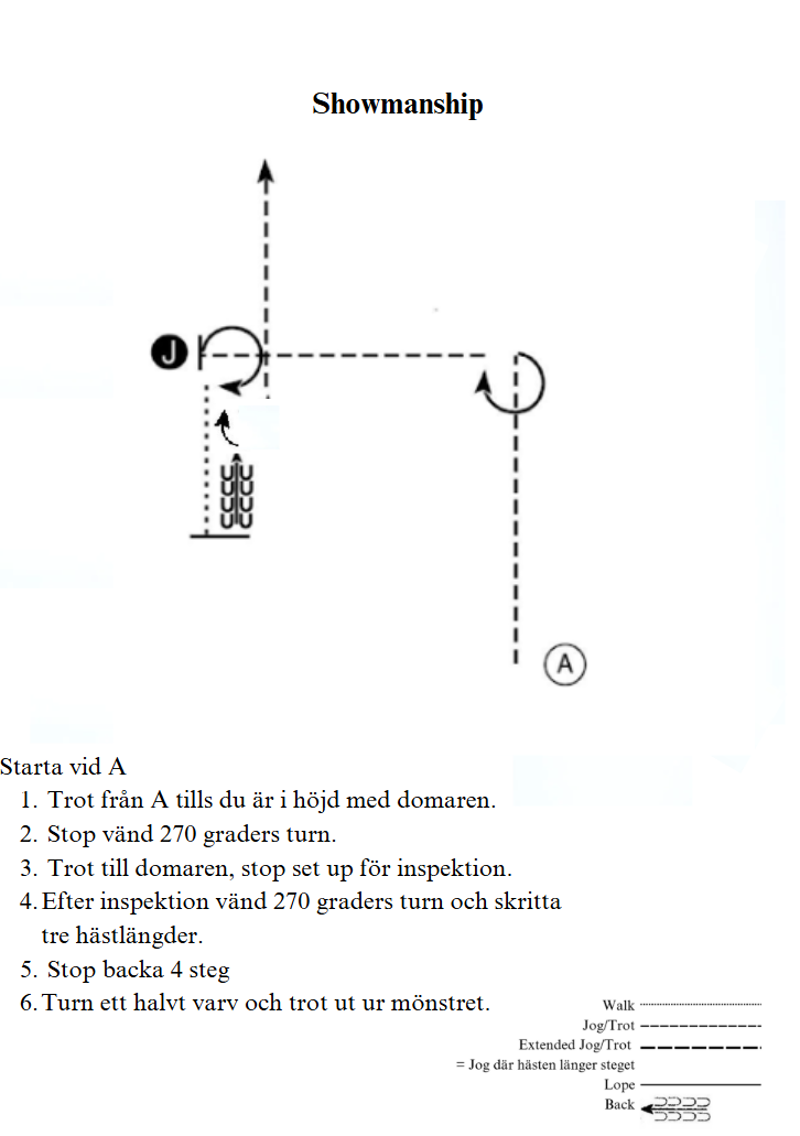 Showmanship

J

A

Starta vid A
1. Trot från A tills du är i höjd med domaren.
2. Stop vänd 270 graders turn.
3. Trot till domaren, stop set up för inspektion.
4. Efter inspektion vänd 270 graders turn och skritta tre hästlängder.
5. Stop backa 4 steg
6. Turn ett halvt varv och trot ut ur mönstret.

Walk
Jog/Trot
Extended Jog/Trot
= Jog där hästen länger steget
Lope
Back